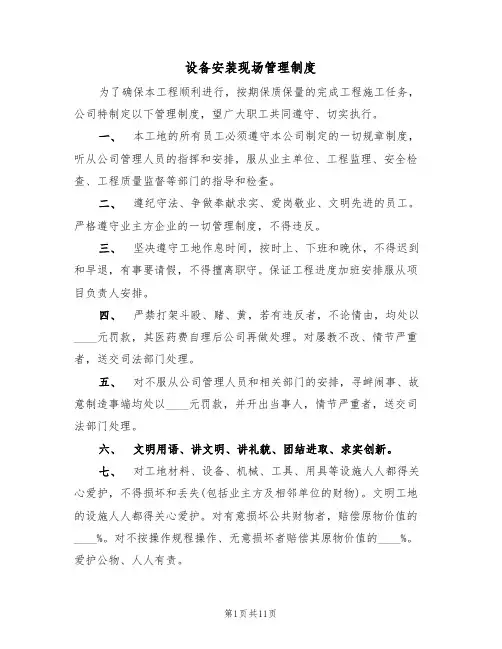 设备安装现场管理制度

为了确保本工程顺利进行，按期保质保量的完成工程施工任务，公司特制定以下管理制度，望广大职工共同遵守、切实执行。

一、 本工地的所有员工必须遵守本公司制定的一切规章制度，听从公司管理人员的指挥和安排，服从业主单位、工程监理、安全检查、工程质量监督等部门的指导和检查。

二、 遵纪守法、争做奉献求实、爱岗敬业、文明先进的员工。严格遵守业主方企业的一切管理制度，不得违反。

三、 坚决遵守工地作息时间，按时上、下班和晚休，不得迟到和早退，有事要请假，不得擅离职守。保证工程进度加班安排服从项目负责人安排。

四、 严禁打架斗殴、赌、黄，若有违反者，不论情由，均处以____元罚款，其医药费自理后公司再做处理。对屡教不改、情节严重者，送交司法部门处理。

五、 对不服从公司管理人员和相关部门的安排，寻衅闹事、故意制造事端均处以____元罚款，并开出当事人，情节严重者，送交司法部门处理。

六、 文明用语、讲文明、讲礼貌、团结进取、求实创新。

七、 对工地材料、设备、机械、工具、用具等设施人人都得关心爱护，不得损坏和丢失(包括业主方及相邻单位的财物)。文明工地的设施人人都得关心爱护。对有意损坏公共财物者，赔偿原物价值的____%。对不按操作规程操作、无意损坏者赔偿其原物价值的____%。爱护公物、人人有责。

第1页共11页